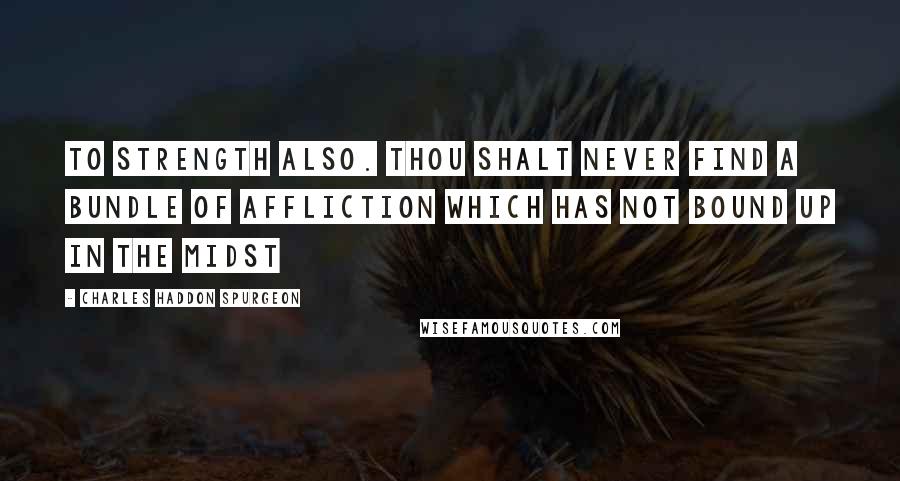 TO STRENGTH ALSO. THOU SHALT NEVER FIND A BUNDLE OF AFFLICTION WHICH HAS NOT BOUND UP IN THE MIDST

- CHARLES HADDON SPURGEON

WISEFAMOUSQUOTES.COM